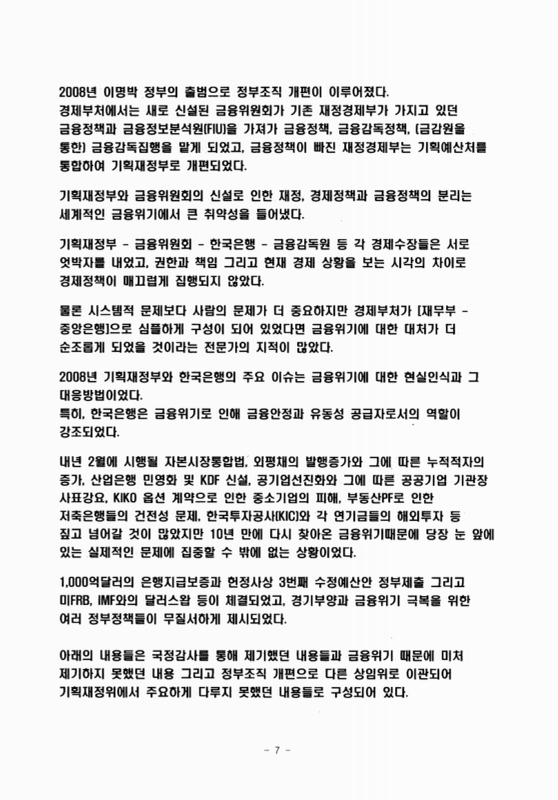 2008년 이명박 정부의 출범으로 정부조직 개편이 이루어졌다.
경제부처에서는 새로 신설된 금융위원회가 기존 재정경제부가 가지고 있던 금융정책과 금융정보분석원(FIU)을 가져가 금융정책, 금융감독정책, (금감원을 통한) 금융감독집행을 맡게 되었고, 금융정책이 빠진 재정경제부는 기획예산처를 통합하여 기획재정부로 개편되었다.

기획재정부와 금융위원회의 신설로 인한 재정, 경제정책과 금융정책의 분리는 세계적인 금융위기에서 큰 취약성을 들어냈다.

기획재정부 - 금융위원회 - 한국은행 - 금융감독원 등 각 경제수장들은 서로 엇박자를 내었고, 권한과 책임 그리고 현재 경제 상황을 보는 시각의 차이로 경제정책이 매끄럽게 집행되지 않았다.

물론 시스템적 문제보다 사람의 문제가 더 중요하지만 경제부처가 [재무부 - 중앙은행]으로 심플하게 구성이 되어 있었다면 금융위기에 대한 대처가 더 순조롭게 되었을 것이라는 전문가의 지적이 많았다.

2008년 기획재정부와 한국은행의 주요 이슈는 금융위기에 대한 현실인식과 그 대응방법이었다.
특히, 한국은행은 금융위기로 인해 금융안정과 유동성 공급자로서의 역할이 강조되었다.

내년 2월에 시행될 자본시장통합법, 외평채의 발행증가와 그에 따른 누적적자의 증가, 산업은행 민영화 및 KDF 신설, 공기업선진화와 그에 따른 공공기업 기관장 사표강요, KIKO 옵션 계약으로 인한 중소기업의 피해, 부동산PF로 인한 저축은행들의 건전성 문제, 한국투자공사(KIC)와 각 연기금들의 해외투자 등 짚고 넘어갈 것이 많았지만 10년 만에 다시 찾아온 금융위기때문에 당장 눈 앞에 있는 실제적인 문제에 집중할 수 밖에 없는 상황이었다.

1,000억달러의 은행지급보증과 헌정사상 3번째 수정예산안 정부제출 그리고 미FRB, IMF와의 달러스왑 등이 체결되었고, 경기부양과 금융위기 극복을 위한 여러 정부정책들이 무질서하게 제시되었다.

아래의 내용들은 국정감사를 통해 제기했던 내용들과 금융위기 때문에 미처 제기하지 못했던 내용 그리고 정부조직 개편으로 다른 상임위로 이관되어 기획재정위에서 주요하게 다루지 못했던 내용들로 구성되어 있다.

- 7 -